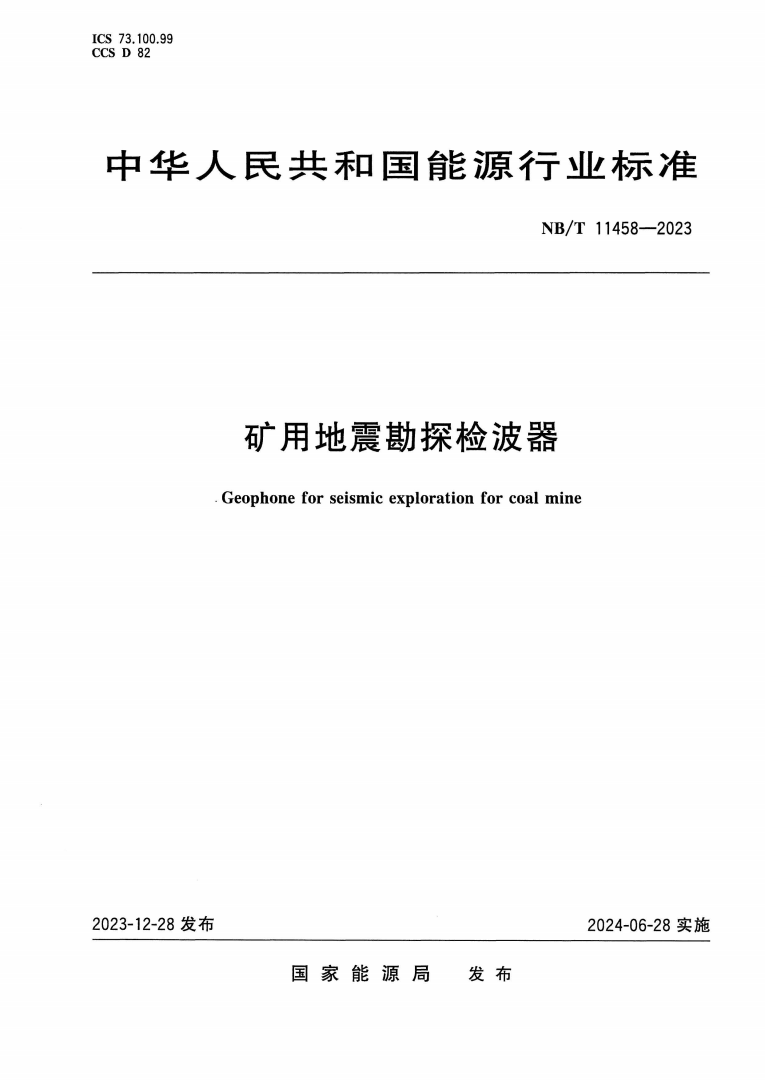 ICS 73.100.99
CCS D 82

中华人民共和国能源行业标准

NB/T 11458—2023

矿用地震勘探检波器

Geophone for seismic exploration for coal mine

2023-12-28 发布

2024-06-28 实施

国家能源局 发布